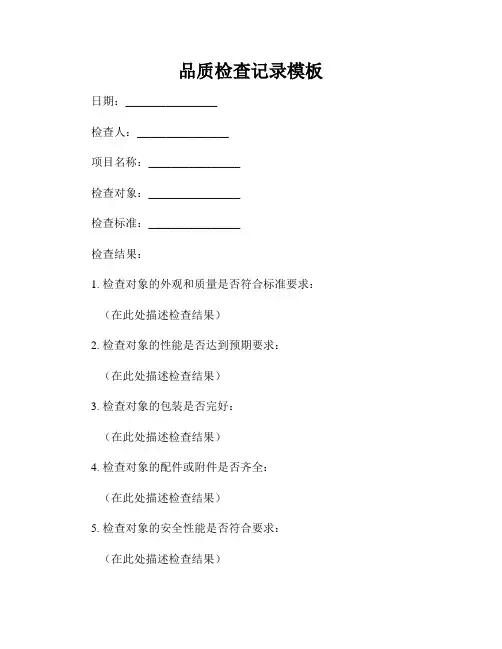 品质检查记录模板

日期：________________

检查人：________________

项目名称：________________

检查对象：________________

检查标准：________________

检查结果：

1. 检查对象的外观和质量是否符合标准要求：

（在此处描述检查结果）

2. 检查对象的性能是否达到预期要求：

（在此处描述检查结果）

3. 检查对象的包装是否完好：

（在此处描述检查结果）

4. 检查对象的配件或附件是否齐全：

（在此处描述检查结果）

5. 检查对象的安全性能是否符合要求：

（在此处描述检查结果）